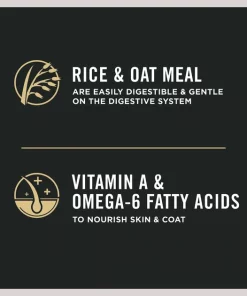 RICE & OAT MEAL

ARE EASILY DIGESTIBLE & GENTLE ON THE DIGESTIVE SYSTEM

VITAMIN A & OMEGA-6 FATTY ACIDS

TO NOURISH SKIN & COAT